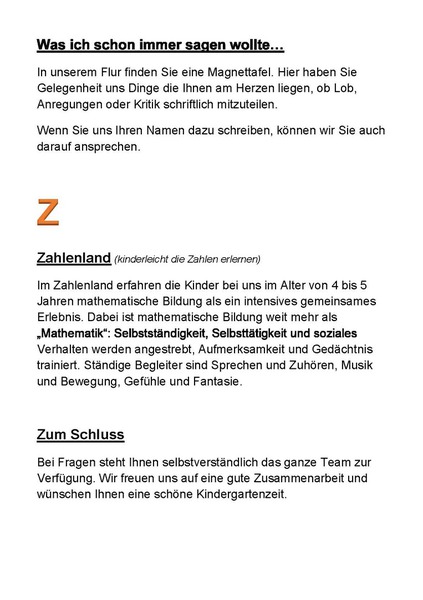 Was ich schon immer sagen wollte…

In unserem Flur finden Sie eine Magnettafel. Hier haben Sie Gelegenheit uns Dinge die Ihnen am Herzen liegen, ob Lob, Anregungen oder Kritik schriftlich mitzuteilen.

Wenn Sie uns Ihren Namen dazu schreiben, können wir Sie auch darauf ansprechen.

Z

Zahlenland (kinderleicht die Zahlen erlernen)

Im Zahlenland erfahren die Kinder bei uns im Alter von 4 bis 5 Jahren mathematische Bildung als ein intensives gemeinsames Erlebnis. Dabei ist mathematische Bildung weit mehr als „Mathematik“: Selbstständigkeit, Selbsttätigkeit und soziales Verhalten werden angestrebt, Aufmerksamkeit und Gedächtnis trainiert. Ständige Begleiter sind Sprechen und Zuhören, Musik und Bewegung, Gefühle und Fantasie.

Zum Schluss

Bei Fragen steht Ihnen selbstverständlich das ganze Team zur Verfügung. Wir freuen uns auf eine gute Zusammenarbeit und wünschen Ihnen eine schöne Kindergartenzeit.